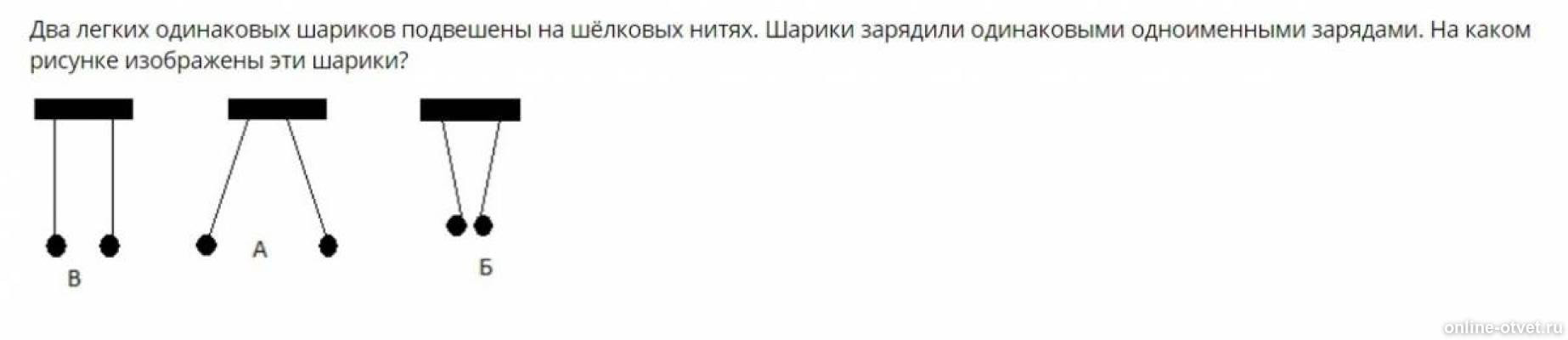 Два легких одинаковых шариков подвешены на шёлковых нитях. Шарики зарядили одинаковыми одноименными зарядами. На каком рисунке изображены эти шарики?

В

А

Б

online-otvet.ru